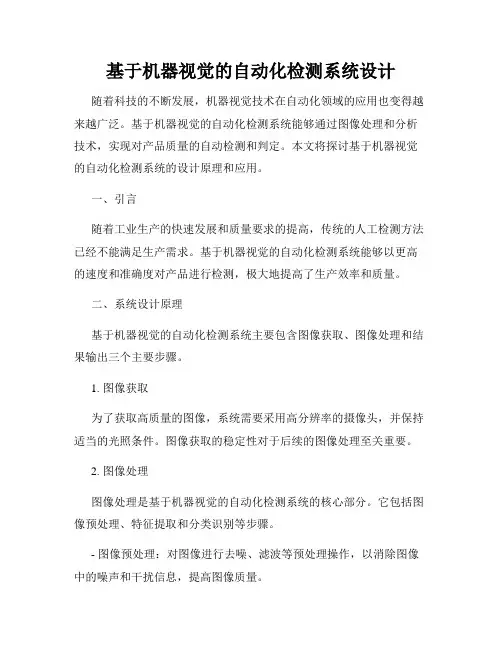 基于机器视觉的自动化检测系统设计

随着科技的不断发展，机器视觉技术在自动化领域的应用也变得越来越广泛。基于机器视觉的自动化检测系统能够通过图像处理和分析技术，实现对产品质量的自动检测和判定。本文将探讨基于机器视觉的自动化检测系统的设计原理和应用。

一、引言

随着工业生产的快速发展和质量要求的提高，传统的人工检测方法已经不能满足生产需求。基于机器视觉的自动化检测系统能够以更高的速度和准确度对产品进行检测，极大地提高了生产效率和质量。

二、系统设计原理

基于机器视觉的自动化检测系统主要包含图像获取、图像处理和结果输出三个主要步骤。

1. 图像获取

为了获取高质量的图像，系统需要采用高分辨率的摄像头，并保持适当的光照条件。图像获取的稳定性对于后续的图像处理至关重要。

2. 图像处理

图像处理是基于机器视觉的自动化检测系统的核心部分。它包括图像预处理、特征提取和分类识别等步骤。

- 图像预处理：对图像进行去噪、滤波等预处理操作，以消除图像中的噪声和干扰信息，提高图像质量。